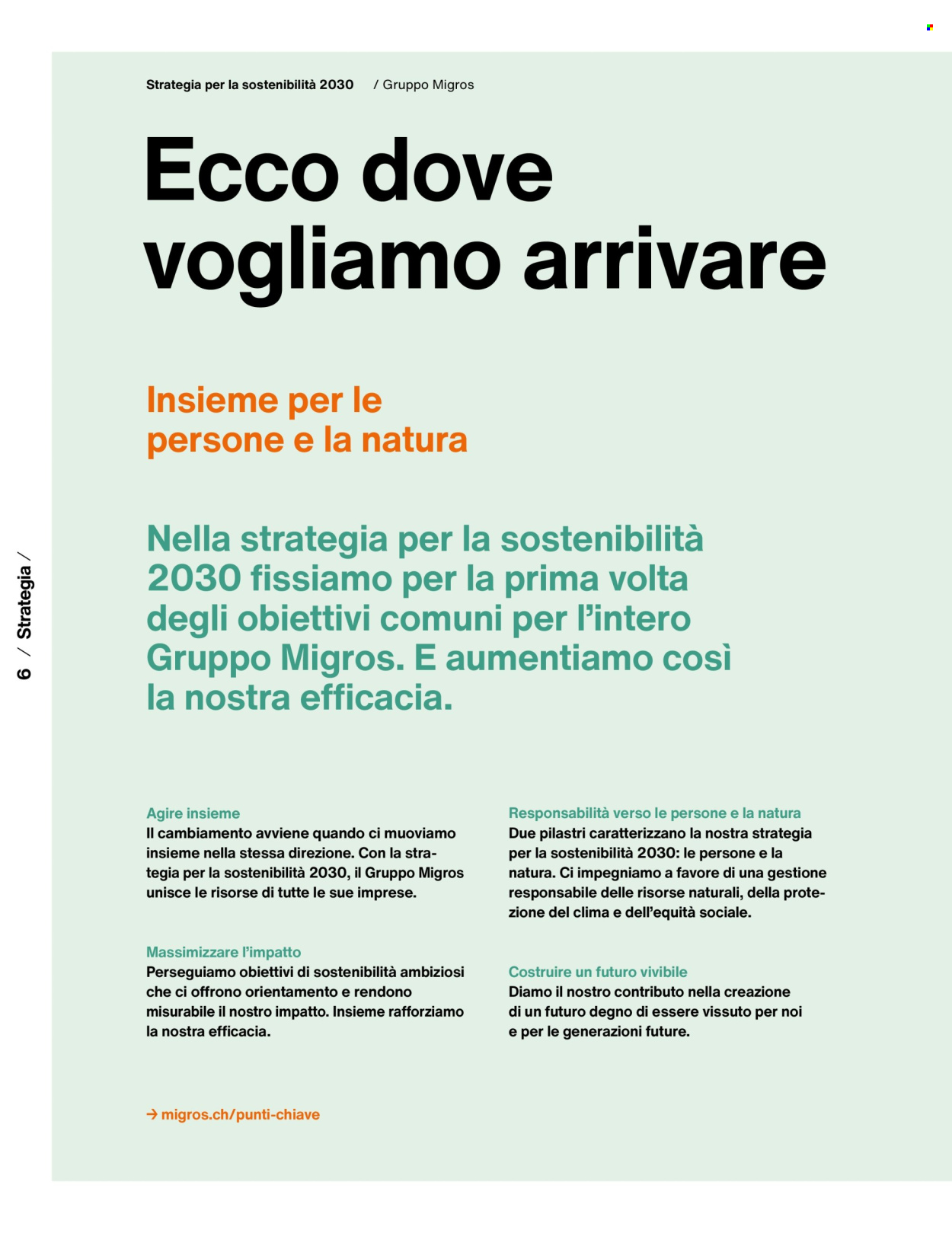 Strategia per la sostenibilità 2030 / Gruppo Migros

Ecco dove vogliamo arrivare

Insieme per le persone e la natura

Nella strategia per la sostenibilità 2030 fissiamo per la prima volta degli obiettivi comuni per l'intero Gruppo Migros. E aumentiamo così la nostra efficacia.

Agire insieme
Il cambiamento avviene quando ci muoviamo insieme nella stessa direzione. Con la strategia per la sostenibilità 2030, il Gruppo Migros unisce le risorse di tutte le sue imprese.

Massimizzare l'impatto
Perseguiamo obiettivi di sostenibilità ambiziosi che ci offrono orientamento e rendono misurabile il nostro impatto. Insieme rafforziamo la nostra efficacia.

Responsabilità verso le persone e la natura
Due pilastri caratterizzano la nostra strategia per la sostenibilità 2030: le persone e la natura. Ci impegniamo a favore di una gestione responsabile delle risorse naturali, della protezione del clima e dell'equità sociale.

Costruire un futuro vivibile
Diamo il nostro contributo nella creazione di un futuro degno di essere vissuto per noi e per le generazioni future.

→ migros.ch/punti-chiave

6 / Strategia /